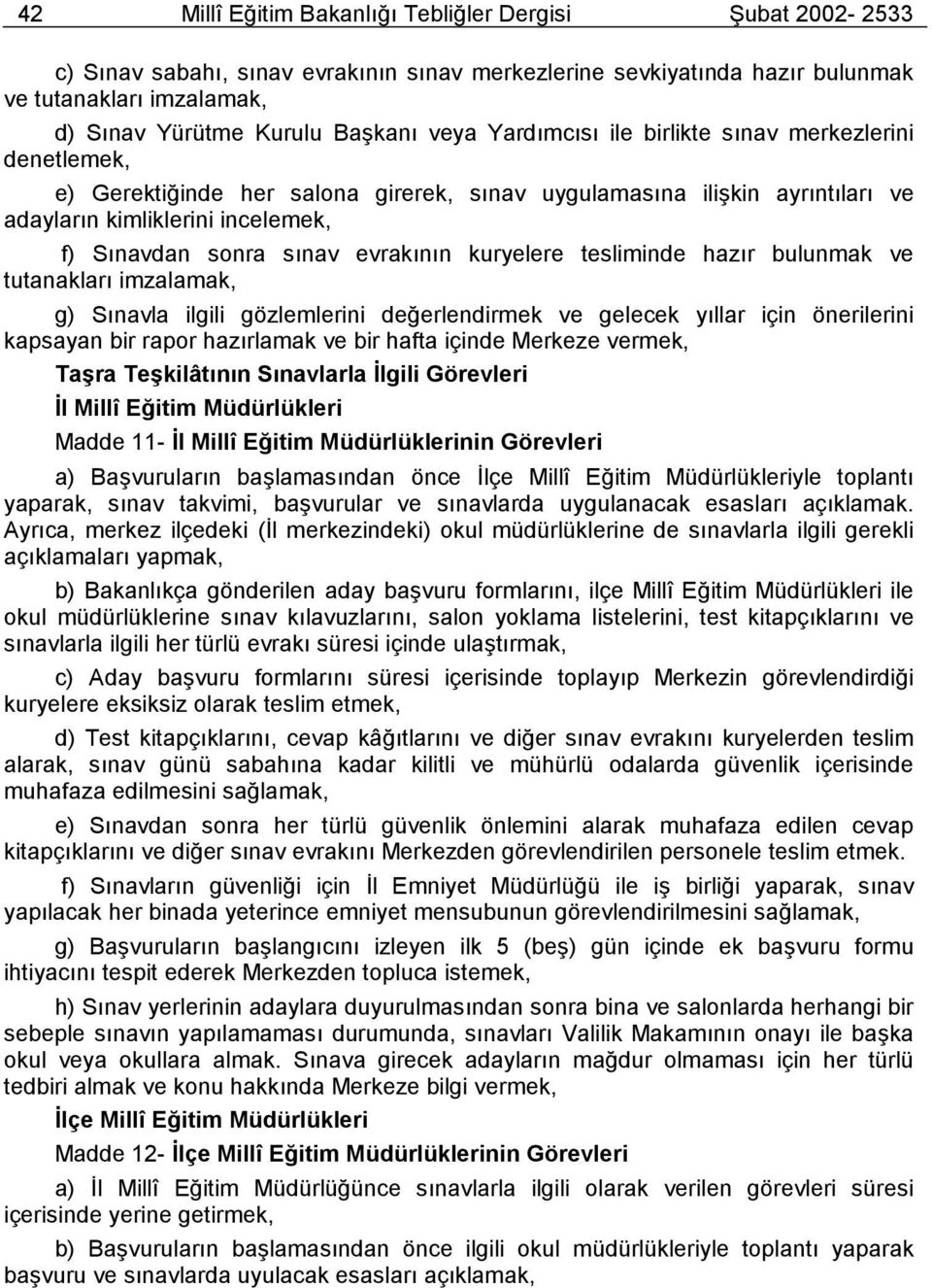 42 Millî Eğitim Bakanlığı Tebliğler Dergisi Şubat 2002- 2533

c) Sınav sabahı, sınav evrakının sınav merkezlerine sevkiyatında hazır bulunmak ve tutanakları imzalamak,

d) Sınav Yürütme Kurulu Başkanı veya Yardımcısı ile birlikte sınav merkezlerini denetlemek,

e) Gerektiğinde her salona girerek, sınav uygulamasına ilişkin ayrıntıları ve adayların kimliklerini incelemek,

f) Sınavdan sonra sınav evrakının kuryelere tesliminde hazır bulunmak ve tutanakları imzalamak,

g) Sınavla ilgili gözlemlerini değerlendirmek ve gelecek yıllar için önerilerini kapsayan bir rapor hazırlamak ve bir hafta içinde Merkeze vermek,

Taşra Teşkilâtının Sınavlarla İlgili Görevleri

İl Millî Eğitim Müdürlükleri

Madde 11- İl Millî Eğitim Müdürlüklerinin Görevleri

a) Başvuruların başlamasından önce İlçe Millî Eğitim Müdürlükleriyle toplantı yaparak, sınav takvimi, başvurular ve sınavlarda uygulanacak esasları açıklamak. Ayrıca, merkez ilçedeki (İl merkezindeki) okul müdürlüklerine de sınavlarla ilgili gerekli açıklamaları yapmak,

b) Bakanlıkça gönderilen aday başvuru formlarını, ilçe Millî Eğitim Müdürlükleri ile okul müdürlüklerine sınav kılavuzlarını, salon yoklama listelerini, test kitapçıklarını ve sınavlarla ilgili her türlü evrakı süresi içinde ulaştırmak,

c) Aday başvuru formlarını süresi içerisinde toplayıp Merkezin görevlendirdiği kuryelere eksiksiz olarak teslim etmek,

d) Test kitapçıklarını, cevap kâğıtlarını ve diğer sınav evrakını kuryelerden teslim alarak, sınav günü sabahına kadar kilitli ve mühürlü odalarda güvenlik içerisinde muhafaza edilmesini sağlamak,

e) Sınavdan sonra her türlü güvenlik önlemini alarak muhafaza edilen cevap kitapçıklarını ve diğer sınav evrakını Merkezden görevlendirilen personele teslim etmek.

f) Sınavların güvenliği için İl Emniyet Müdürlüğü ile iş birliği yaparak, sınav yapılacak her binada yeterince emniyet mensubunun görevlendirilmesini sağlamak,

g) Başvuruların başlangıcını izleyen ilk 5 (beş) gün içinde ek başvuru formu ihtiyacını tespit ederek Merkezden topluca istemek,

h) Sınav yerlerinin adaylara duyurulmasından sonra bina ve salonlarda herhangi bir sebeple sınavın yapılamaması durumunda, sınavları Valilik Makamının onayı ile başka okul veya okullara almak. Sınava girecek adayların mağdur olmaması için her türlü tedbiri almak ve konu hakkında Merkeze bilgi vermek,

İlçe Millî Eğitim Müdürlükleri

Madde 12- İlçe Millî Eğitim Müdürlüklerinin Görevleri

a) İl Millî Eğitim Müdürlüğünce sınavlarla ilgili olarak verilen görevleri süresi içerisinde yerine getirmek,

b) Başvuruların başlamasından önce ilgili okul müdürlükleriyle toplantı yaparak başvuru ve sınavlarda uyulacak esasları açıklamak,